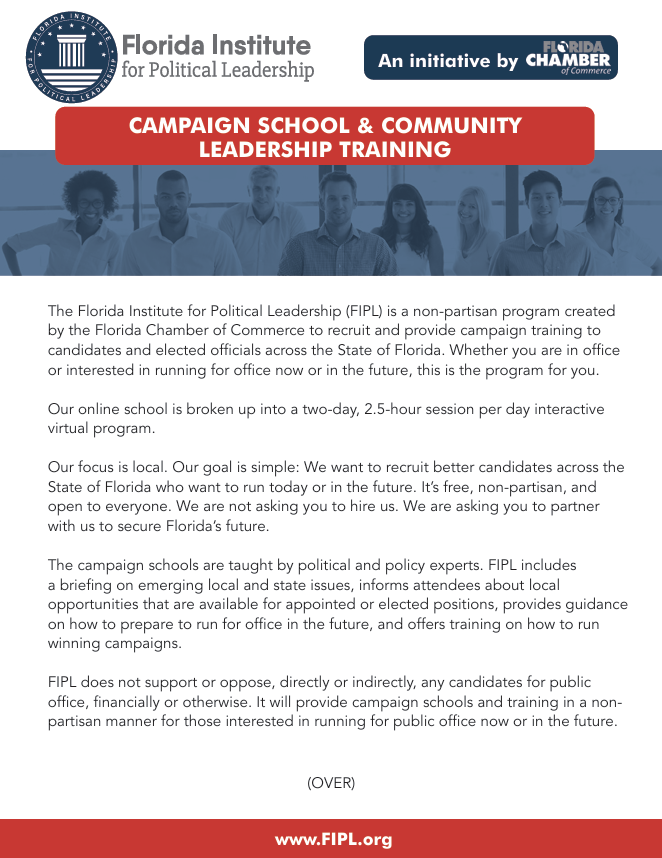 FLORIDA INSTITUTE FOR POLITICAL LEADERSHIP

Florida Institute for Political Leadership

An initiative by FLORIDA CHAMBER of Commerce

CAMPAIGN SCHOOL & COMMUNITY LEADERSHIP TRAINING

The Florida Institute for Political Leadership (FIPL) is a non-partisan program created by the Florida Chamber of Commerce to recruit and provide campaign training to candidates and elected officials across the State of Florida. Whether you are in office or interested in running for office now or in the future, this is the program for you.

Our online school is broken up into a two-day, 2.5-hour session per day interactive virtual program.

Our focus is local. Our goal is simple: We want to recruit better candidates across the State of Florida who want to run today or in the future. It's free, non-partisan, and open to everyone. We are not asking you to hire us. We are asking you to partner with us to secure Florida's future.

The campaign schools are taught by political and policy experts. FIPL includes a briefing on emerging local and state issues, informs attendees about local opportunities that are available for appointed or elected positions, provides guidance on how to prepare to run for office in the future, and offers training on how to run winning campaigns.

FIPL does not support or oppose, directly or indirectly, any candidates for public office, financially or otherwise. It will provide campaign schools and training in a non-partisan manner for those interested in running for public office now or in the future.

(OVER)

www.FIPL.org